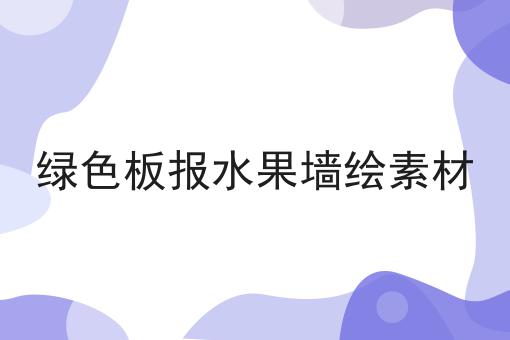 绿色板报水果墙绘素材